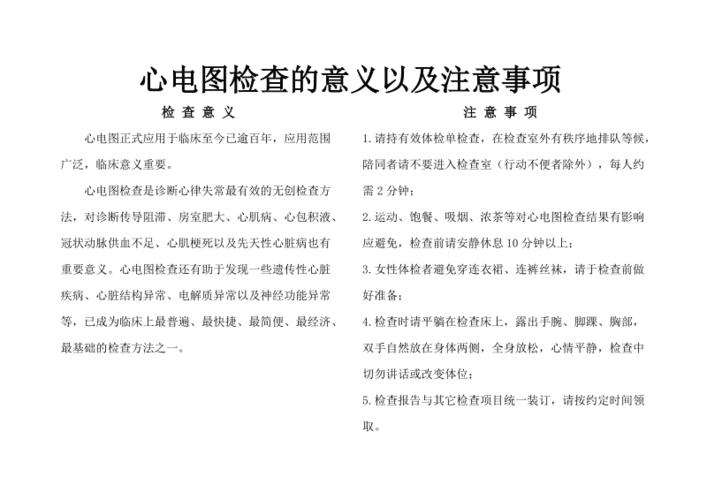 心电图检查的意义以及注意事项

检 查 意 义

心电图正式应用于临床至今已逾百年，应用范围广泛，临床意义重要。

心电图检查是诊断心律失常最有效的无创检查方法，对诊断传导阻滞、房室肥大、心肌病、心包积液、冠状动脉供血不足、心肌梗死以及先天性心脏病也有重要意义。心电图检查还有助于发现一些遗传性心脏疾病、心脏结构异常、电解质异常以及神经功能异常等，已成为临床上最普遍、最快捷、最简便、最经济、最基础的检查方法之一。

注 意 事 项

1. 请持有效体检单检查，在检查室外有秩序地排队等候，陪同者请不要进入检查室（行动不便者除外），每人约需 2 分钟；

2. 运动、饱餐、吸烟、浓茶等对心电图检查结果有影响应避免，检查前请安静休息 10 分钟以上；

3. 女性体检者避免穿连衣裙、连裤丝袜，请于检查前做好准备；

4. 检查时请平躺在检查床上，露出手腕、脚踝、胸部，双手自然放在身体两侧，全身放松，心情平静，检查中切勿讲话或改变体位；

5. 检查报告与其它检查项目统一装订，请按约定时间领取。